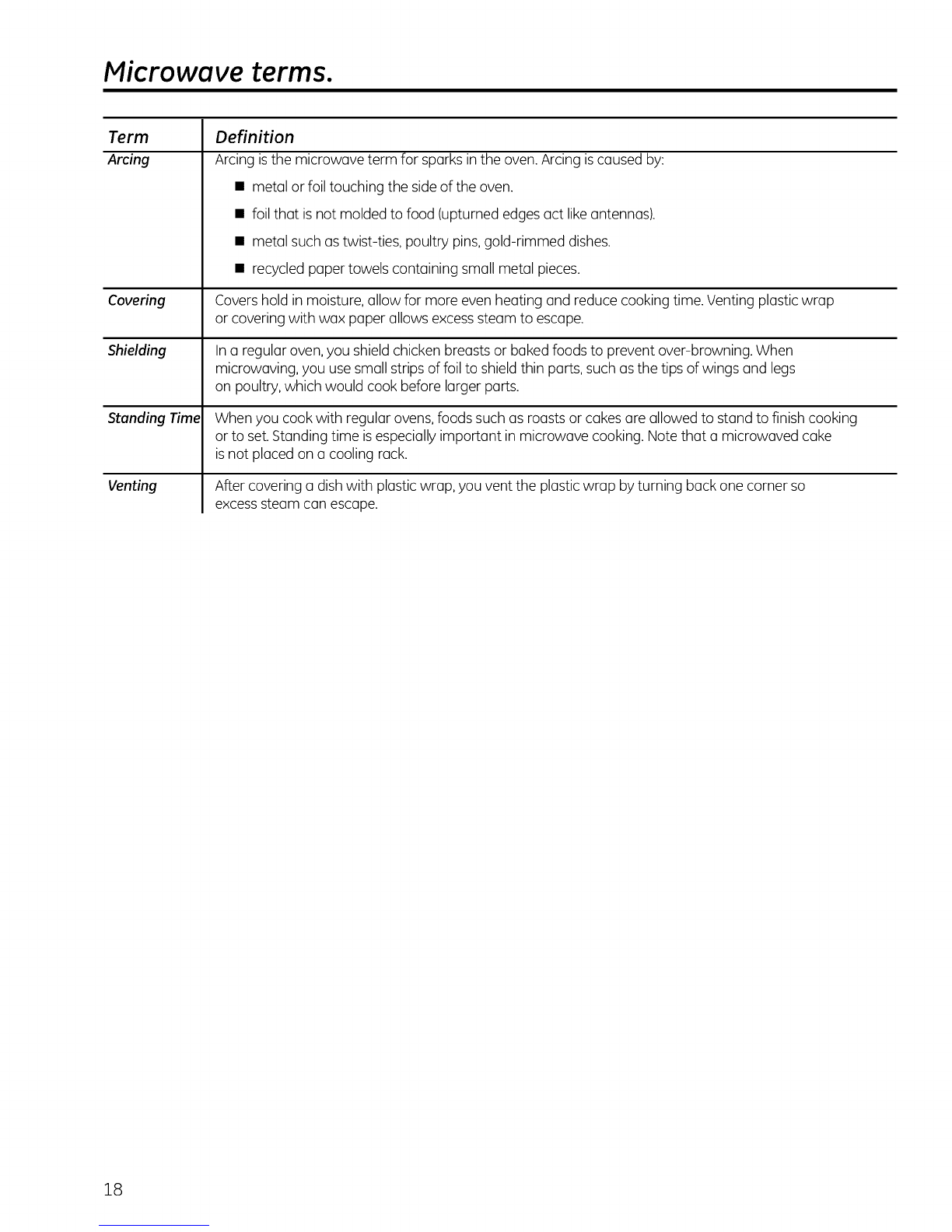 Microwave terms.

| Term | Definition |
|---|---|
| Arcing | Arcing is the microwave term for sparks in the oven. Arcing is caused by: ■ metal or foil touching the side of the oven. ■ foil that is not molded to food (upturned edges act like antennas). ■ metal such as twist-ties, poultry pins, gold-rimmed dishes. ■ recycled paper towels containing small metal pieces. |
| Covering | Covers hold in moisture, allow for more even heating and reduce cooking time. Venting plastic wrap or covering with wax paper allows excess steam to escape. |
| Shielding | In a regular oven, you shield chicken breasts or baked foods to prevent over-browning. When microwaving, you use small strips of foil to shield thin parts, such as the tips of wings and legs on poultry, which would cook before larger parts. |
| Standing Time | When you cook with regular ovens, foods such as roasts or cakes are allowed to stand to finish cooking or to set. Standing time is especially important in microwave cooking. Note that a microwaved cake is not placed on a cooling rack. |
| Venting | After covering a dish with plastic wrap, you vent the plastic wrap by turning back one corner so excess steam can escape. |

18